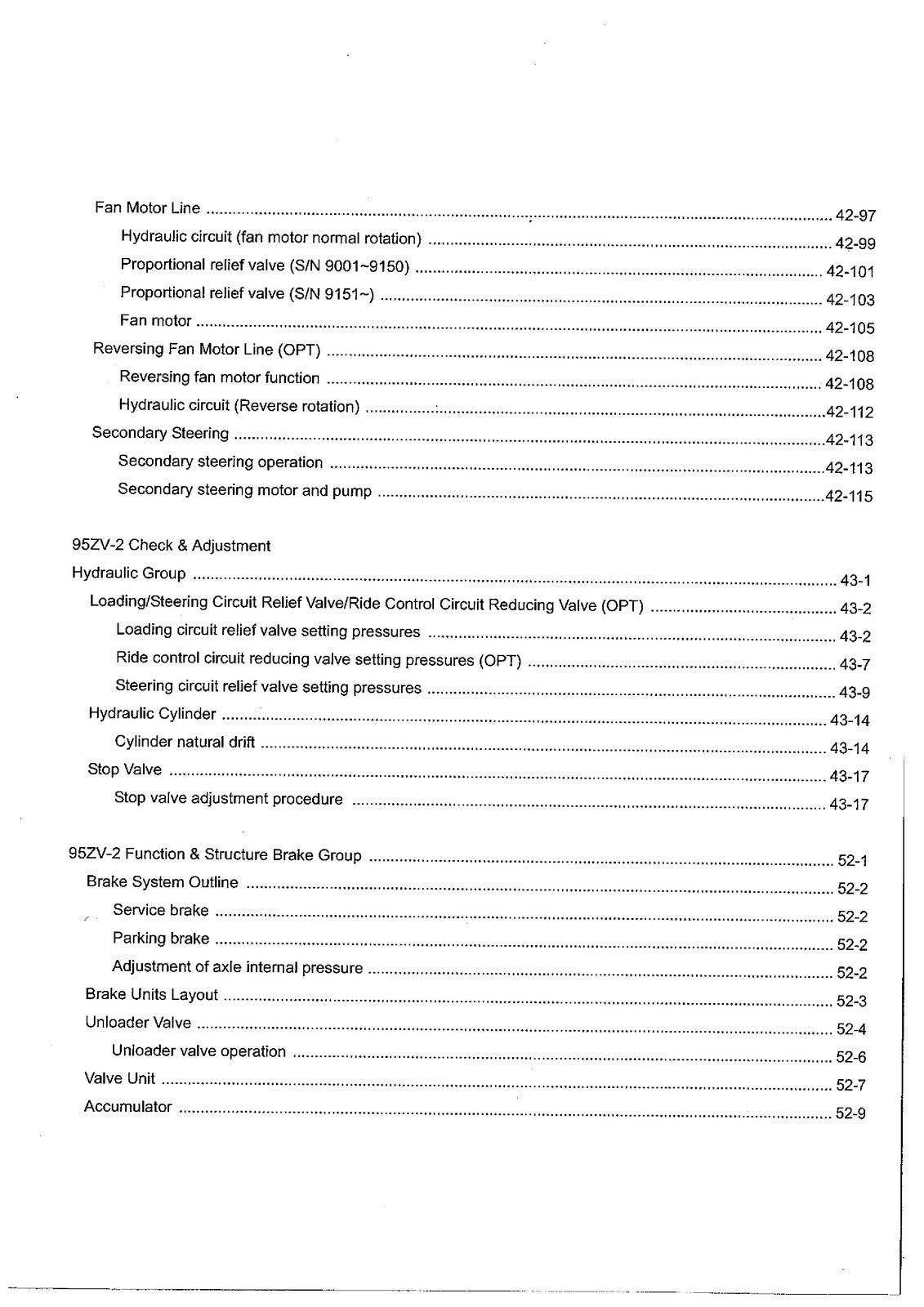 Fan Motor Line 42-97

Hydraulic circuit (fan motor normal rotation) 42-99

Proportional relief valve (S/N 9001~9150) 42-101

Proportional relief valve (S/N 9151~) 42-103

Fan motor 42-105

Reversing Fan Motor Line (OPT) 42-108

Reversing fan motor function 42-108

Hydraulic circuit (Reverse rotation) 42-112

Secondary Steering 42-113

Secondary steering operation 42-113

Secondary steering motor and pump 42-115

95ZV-2 Check & Adjustment

Hydraulic Group 43-1

Loading/Steering Circuit Relief Valve/Ride Control Circuit Reducing Valve (OPT) 43-2

Loading circuit relief valve setting pressures 43-2

Ride control circuit reducing valve setting pressures (OPT) 43-7

Steering circuit relief valve setting pressures 43-9

Hydraulic Cylinder 43-14

Cylinder natural drift 43-14

Stop Valve 43-17

Stop valve adjustment procedure 43-17

95ZV-2 Function & Structure Brake Group 52-1

Brake System Outline 52-2

Service brake 52-2

Parking brake 52-2

Adjustment of axle internal pressure 52-2

Brake Units Layout 52-3

Unloader Valve 52-4

Unloader valve operation 52-6

Valve Unit 52-7

Accumulator 52-9